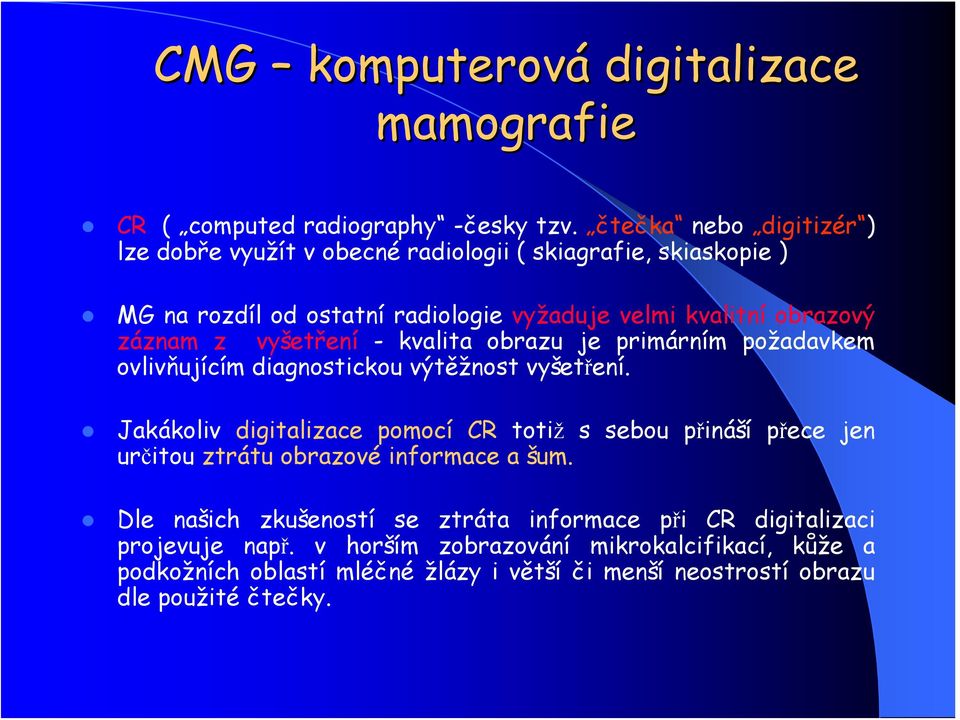 CMG – komputerová digitalizace mamografie

CR ( „computed radiography“ -česky tzv. „čtečka“ nebo „digitizér“) lze dobře využít v obecné radiologii ( skiagrafie, skiaskopie )

MG na rozdíl od ostatní radiologie vyžaduje velmi kvalitní obrazový záznam z vyšetření - kvalita obrazu je primárním požadavkem ovlivňujícím diagnostickou výtěžnost vyšetření.

Jakákoliv digitalizace pomocí CR totiž s sebou přináší přece jen určitou ztrátu obrazové informace a šum.

Dle našich zkušeností se ztráta informace při CR digitalizaci projevuje např. v horším zobrazování mikrokalcifikací, kůže a podkožních oblastí mléčné žlázy i větší či menší neostrostí obrazu dle použité čtečky.